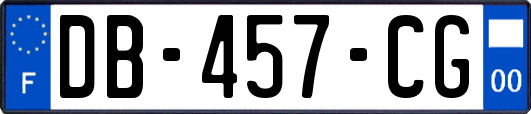 F
DB-457-CG
00